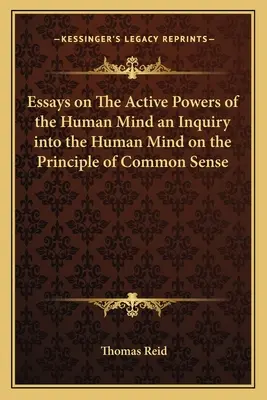 —KESSINGER'S LEGACY REPRINTS—

Essays on The Active Powers of the Human Mind an Inquiry into the Human Mind on the Principle of Common Sense

Thomas Reid